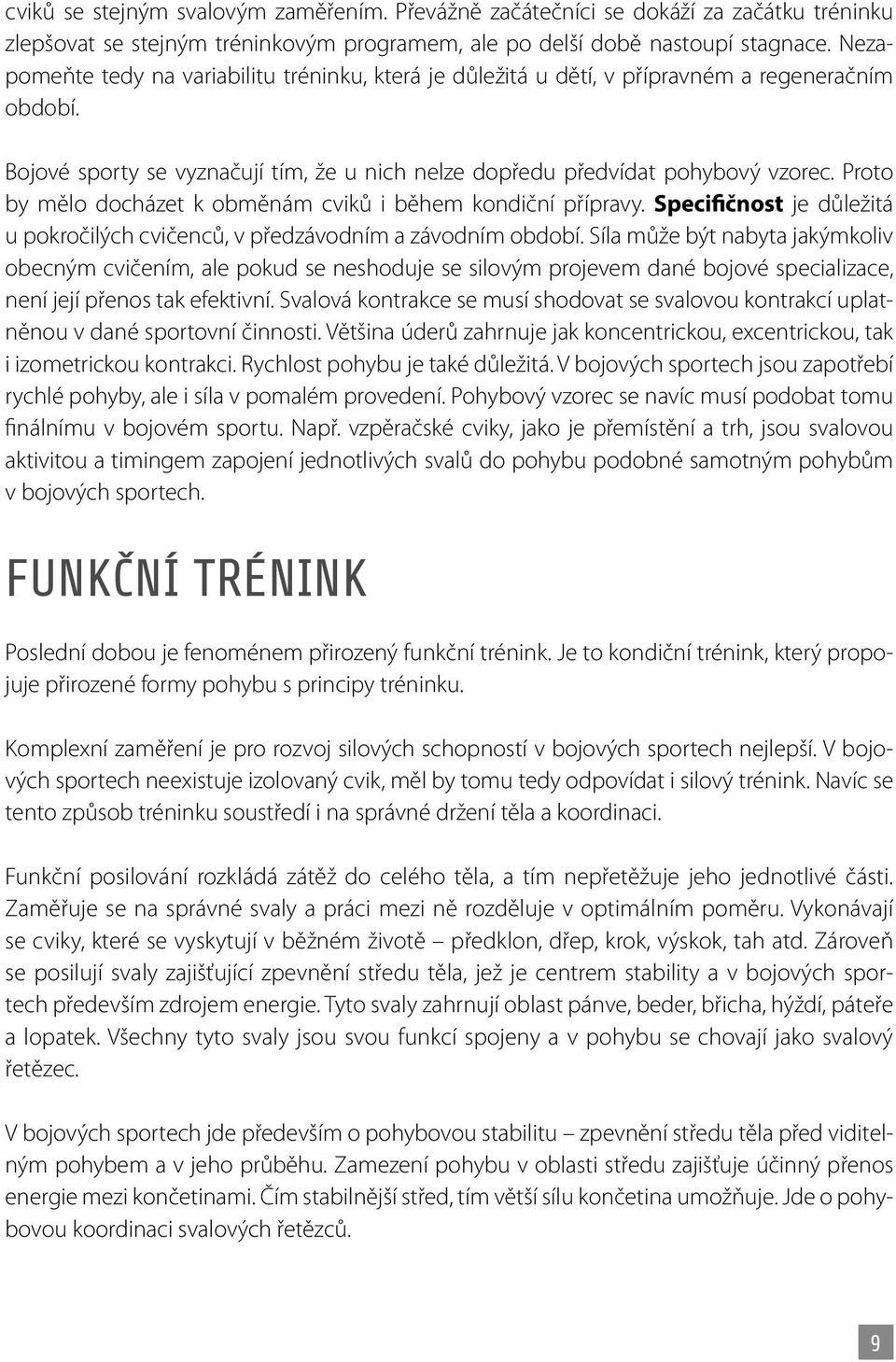 cviků se stejným svalovým zaměřením. Převážně začátečníci se dokáží za začátku tréninku zlepšovat se stejným tréninkovým programem, ale po delší době nastoupí stagnace. Nezapomeňte tedy na variabilitu tréninku, která je důležitá u dětí, v přípravném a regeneračním období.

Bojové sporty se vyznačují tím, že u nich nelze dopředu předvídat pohybový vzorec. Proto by mělo docházet k obměnám cviků i během kondiční přípravy. Specifičnost je důležitá u pokročilých cvičenců, v předzávodním a závodním období. Síla může být nabyta jakýmkoliv obecným cvičením, ale pokud se neshoduje se silovým projevem dané bojové specializace, není její přenos tak efektivní. Svalová kontrakce se musí shodovat se svalovou kontrakcí uplatněnou v dané sportovní činnosti. Většina úderů zahrnuje jak koncentrickou, excentrickou, tak i izometrickou kontrakci. Rychlost pohybu je také důležitá. V bojových sportech jsou zapotřebí rychlé pohyby, ale i síla v pomalém provedení. Pohybový vzorec se navíc musí podobat tomu finálnímu v bojovém sportu. Např. vzpěračské cviky, jako je přemístění a trh, jsou svalovou aktivitou a timingem zapojení jednotlivých svalů do pohybu podobné samotným pohybům v bojových sportech.

FUNKČNÍ TRÉNINK

Poslední dobou je fenoménem přirozený funkční trénink. Je to kondiční trénink, který propojuje přirozené formy pohybu s principy tréninku.

Komplexní zaměření je pro rozvoj silových schopností v bojových sportech nejlepší. V bojových sportech neexistuje izolovaný cvik, měl by tomu tedy odpovídat i silový trénink. Navíc se tento způsob tréninku soustředí i na správné držení těla a koordinaci.

Funkční posilování rozkládá zátěž do celého těla, a tím nepřetěžuje jeho jednotlivé části. Zaměřuje se na správné svaly a práci mezi ně rozděluje v optimálním poměru. Vykonávají se cviky, které se vyskytují v běžném životě – předklon, dřep, krok, výskok, tah atd. Zároveň se posilují svaly zajišťující zpevnění středu těla, jež je centrem stability a v bojových sportech především zdrojem energie. Tyto svaly zahrnují oblast pánve, beder, břicha, hýždí, páteře a lopatek. Všechny tyto svaly jsou svou funkcí spojeny a v pohybu se chovají jako svalový řetězec.

V bojových sportech jde především o pohybovou stabilitu – zpevnění středu těla před viditelným pohybem a v jeho průběhu. Zamezení pohybu v oblasti středu zajišťuje účinný přenos energie mezi končetinami. Čím stabilnější střed, tím větší sílu končetina umožňuje. Jde o pohybovou koordinaci svalových řetězců.

9